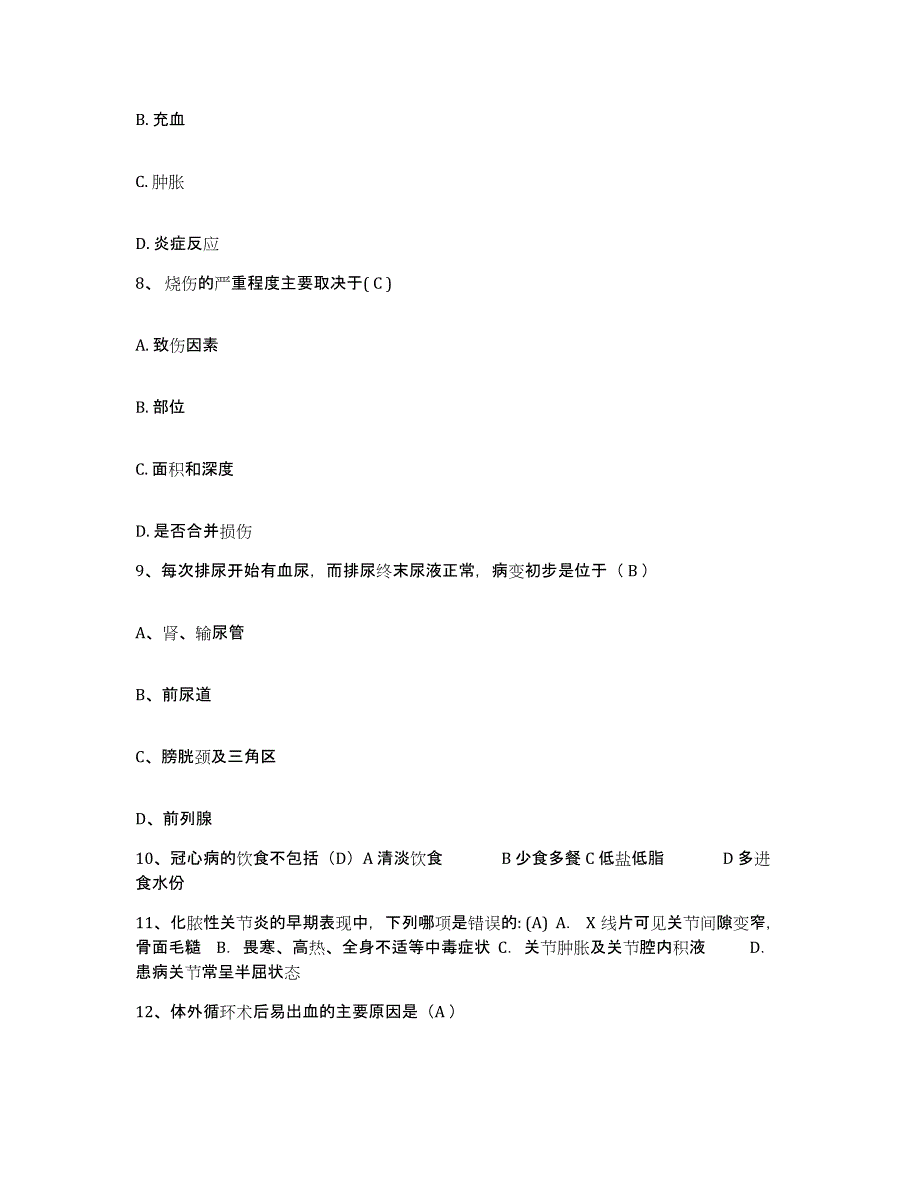 B. 充血

C. 肿胀

D. 炎症反应

8、 烧伤的严重程度主要取决于( C )

A. 致伤因素

B. 部位

C. 面积和深度

D. 是否合并损伤

9、每次排尿开始有血尿，而排尿终末尿液正常，病变初步是位于（ B ）

A、肾、输尿管

B、前尿道

C、膀胱颈及三角区

D、前列腺

10、冠心病的饮食不包括（D）A 清淡饮食　　B 少食多餐 C 低盐低脂　　D 多进食水份

11、化脓性关节炎的早期表现中，下列哪项是错误的: (A) A.　X 线片可见关节间隙变窄，骨面毛糙　B.　畏寒、高热、全身不适等中毒症状 C.　关节肿胀及关节腔内积液　　D.　患病关节常呈半屈状态

12、体外循环术后易出血的主要原因是（A）